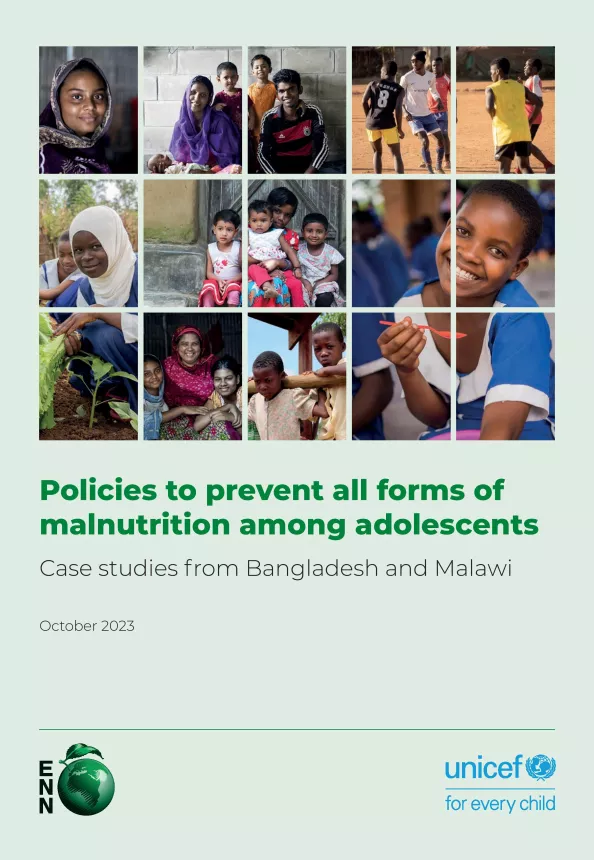 Policies to prevent all forms of malnutrition among adolescents

Case studies from Bangladesh and Malawi

October 2023

ENN

unicef

for every child